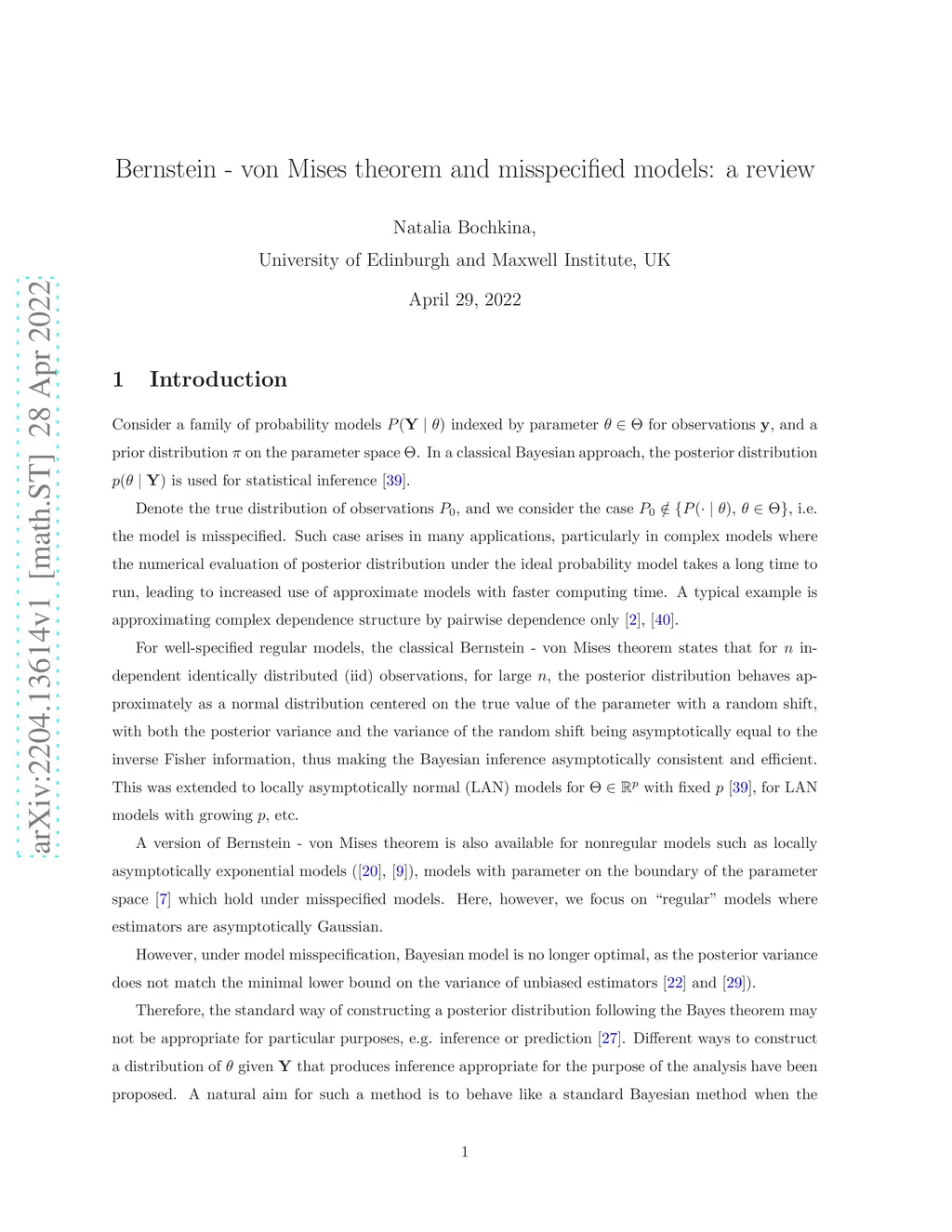 arXiv:2204.13614v1 [math.ST] 28 Apr 2022

Bernstein - von Mises theorem and misspecified models: a review

Natalia Bochkina,

University of Edinburgh and Maxwell Institute, UK

April 29, 2022

1 Introduction

Consider a family of probability models $P(\mathbf{Y} \mid \theta)$ indexed by parameter $\theta \in \Theta$ for observations $\mathbf{y}$, and a prior distribution $\pi$ on the parameter space $\Theta$. In a classical Bayesian approach, the posterior distribution $p(\theta \mid \mathbf{Y})$ is used for statistical inference [39].

Denote the true distribution of observations $P_0$, and we consider the case $P_0 \notin \{P(\cdot \mid \theta), \theta \in \Theta\}$, i.e. the model is misspecified. Such case arises in many applications, particularly in complex models where the numerical evaluation of posterior distribution under the ideal probability model takes a long time to run, leading to increased use of approximate models with faster computing time. A typical example is approximating complex dependence structure by pairwise dependence only [2], [40].

For well-specified regular models, the classical Bernstein - von Mises theorem states that for $n$ independent identically distributed (iid) observations, for large $n$, the posterior distribution behaves approximately as a normal distribution centered on the true value of the parameter with a random shift, with both the posterior variance and the variance of the random shift being asymptotically equal to the inverse Fisher information, thus making the Bayesian inference asymptotically consistent and efficient. This was extended to locally asymptotically normal (LAN) models for $\Theta \in \mathbb{R}^p$ with fixed $p$ [39], for LAN models with growing $p$, etc.

A version of Bernstein - von Mises theorem is also available for nonregular models such as locally asymptotically exponential models ([20], [9]), models with parameter on the boundary of the parameter space [7] which hold under misspecified models. Here, however, we focus on “regular” models where estimators are asymptotically Gaussian.

However, under model misspecification, Bayesian model is no longer optimal, as the posterior variance does not match the minimal lower bound on the variance of unbiased estimators [22] and [29]).

Therefore, the standard way of constructing a posterior distribution following the Bayes theorem may not be appropriate for particular purposes, e.g. inference or prediction [27]. Different ways to construct a distribution of $\theta$ given $\mathbf{Y}$ that produces inference appropriate for the purpose of the analysis have been proposed. A natural aim for such a method is to behave like a standard Bayesian method when the

1